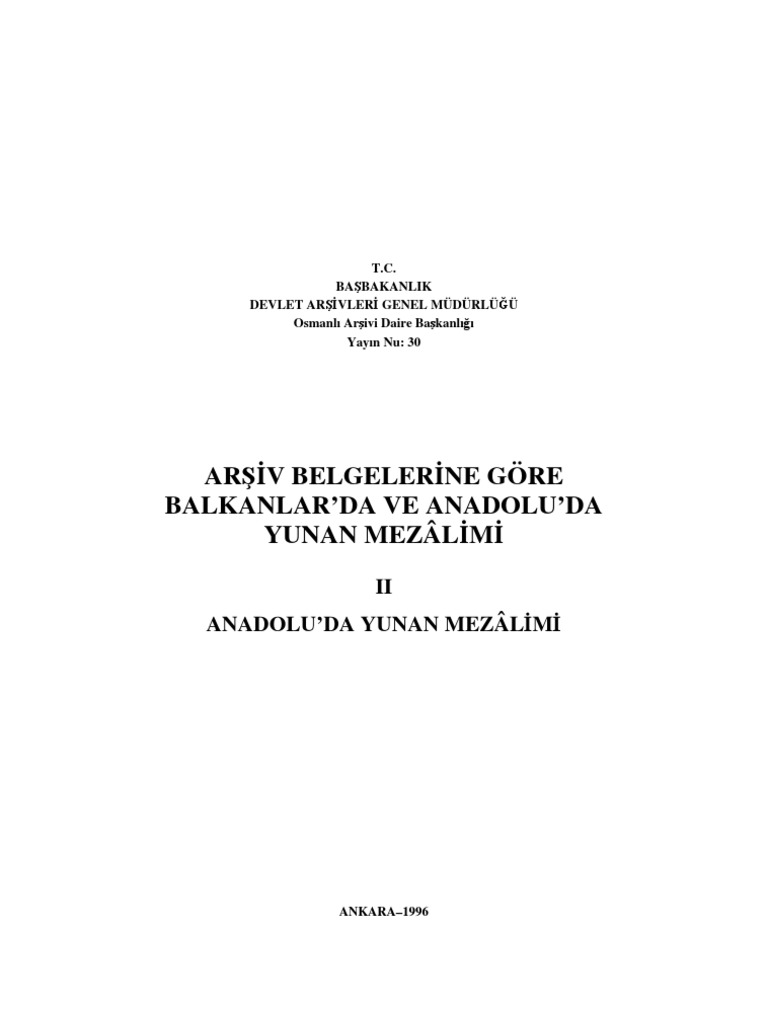 T.C.
BAŞBAKANLIK
DEVLET ARŞİVLERİ GENEL MÜDÜRLÜĞÜ
Osmanlı Arşivi Daire Başkanlığı
Yayın Nu: 30

ARŞİV BELGELERİNE GÖRE
BALKANLAR'DA VE ANADOLU'DA
YUNAN MEZÂLİMİ

II

ANADOLU'DA YUNAN MEZÂLİMİ

ANKARA–1996